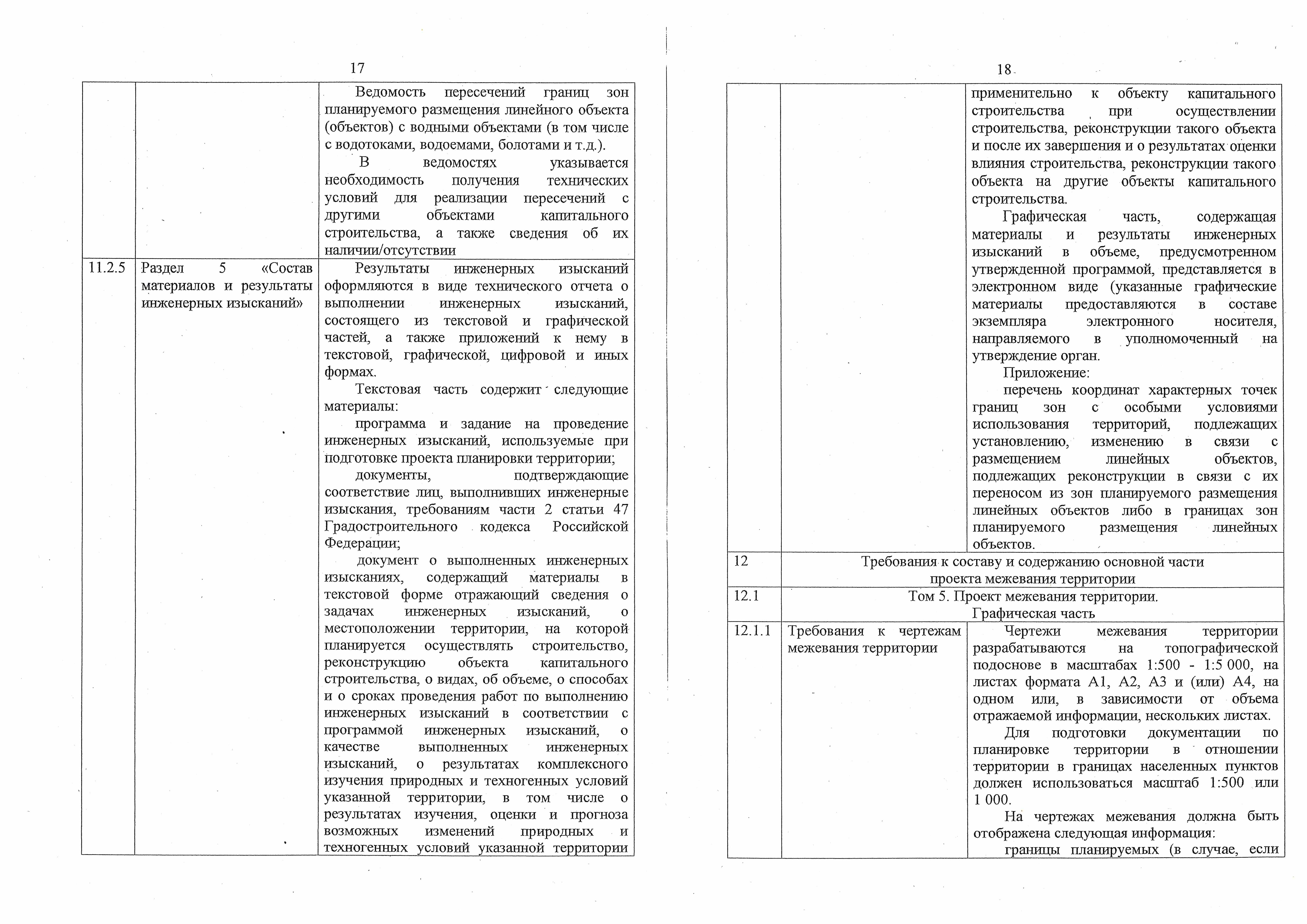 17

|  |  | Ведомость пересечений границ зон планируемого размещения линейного объекта (объектов) с водными объектами (в том числе с водотоками, водоемами, болотами и т.д.). В ведомостях указывается необходимость получения технических условий для реализации пересечений с другими объектами капитального строительства, а также сведения об их наличии/отсутствии |
|---|---|---|
| 11.2.5 | Раздел 5 «Состав материалов и результаты инженерных изысканий» | Результаты инженерных изысканий оформляются в виде технического отчета о выполнении инженерных изысканий, состоящего из текстовой и графической частей, а также приложений к нему в текстовой, графической, цифровой и иных формах. Текстовая часть содержит следующие материалы: программа и задание на проведение инженерных изысканий, используемые при подготовке проекта планировки территории; документы, подтверждающие соответствие лиц, выполнивших инженерные изыскания, требованиям части 2 статьи 47 Градостроительного кодекса Российской Федерации; документ о выполненных инженерных изысканиях, содержащий материалы в текстовой форме отражающий сведения о задачах инженерных изысканий, о местоположении территории, на которой планируется осуществлять строительство, реконструкцию объекта капитального строительства, о видах, об объеме, о способах и о сроках проведения работ по выполнению инженерных изысканий в соответствии с программой инженерных изысканий, о качестве выполненных инженерных изысканий, о результатах комплексного изучения природных и техногенных условий указанной территории, в том числе о результатах изучения, оценки и прогноза возможных изменений природных и техногенных условий указанной территории |

18

|  |  | применительно к объекту капитального строительства при осуществлении строительства, реконструкции такого объекта и после их завершения и о результатах оценки влияния строительства, реконструкции такого объекта на другие объекты капитального строительства. Графическая часть, содержащая материалы и результаты инженерных изысканий в объеме, предусмотренном утвержденной программой, представляется в электронном виде (указанные графические материалы предоставляются в составе экземпляра электронного носителя, направляемого в уполномоченный на утверждение орган. Приложение: перечень координат характерных точек границ зон с особыми условиями использования территорий, подлежащих установлению, изменению в связи с размещением линейных объектов, подлежащих реконструкции в связи с их переносом из зон планируемого размещения линейных объектов либо в границах зон планируемого размещения линейных объектов. |
|---|---|---|
| 12 | Требования к составу и содержанию основной части проекта межевания территории |  |
| 12.1 | Том 5. Проект межевания территории. Графическая часть |  |
| 12.1.1 | Требования к чертежам межевания территории | Чертежи межевания территории разрабатываются на топографической подоснове в масштабах 1:500 - 1:5 000, на листах формата А1, А2, А3 и (или) А4, на одном или, в зависимости от объема отражаемой информации, нескольких листах. Для подготовки документации по планировке территории в отношении территории в границах населенных пунктов должен использоваться масштаб 1:500 или 1 000. На чертежах межевания должна быть отображена следующая информация: границы планируемых (в случае, если |